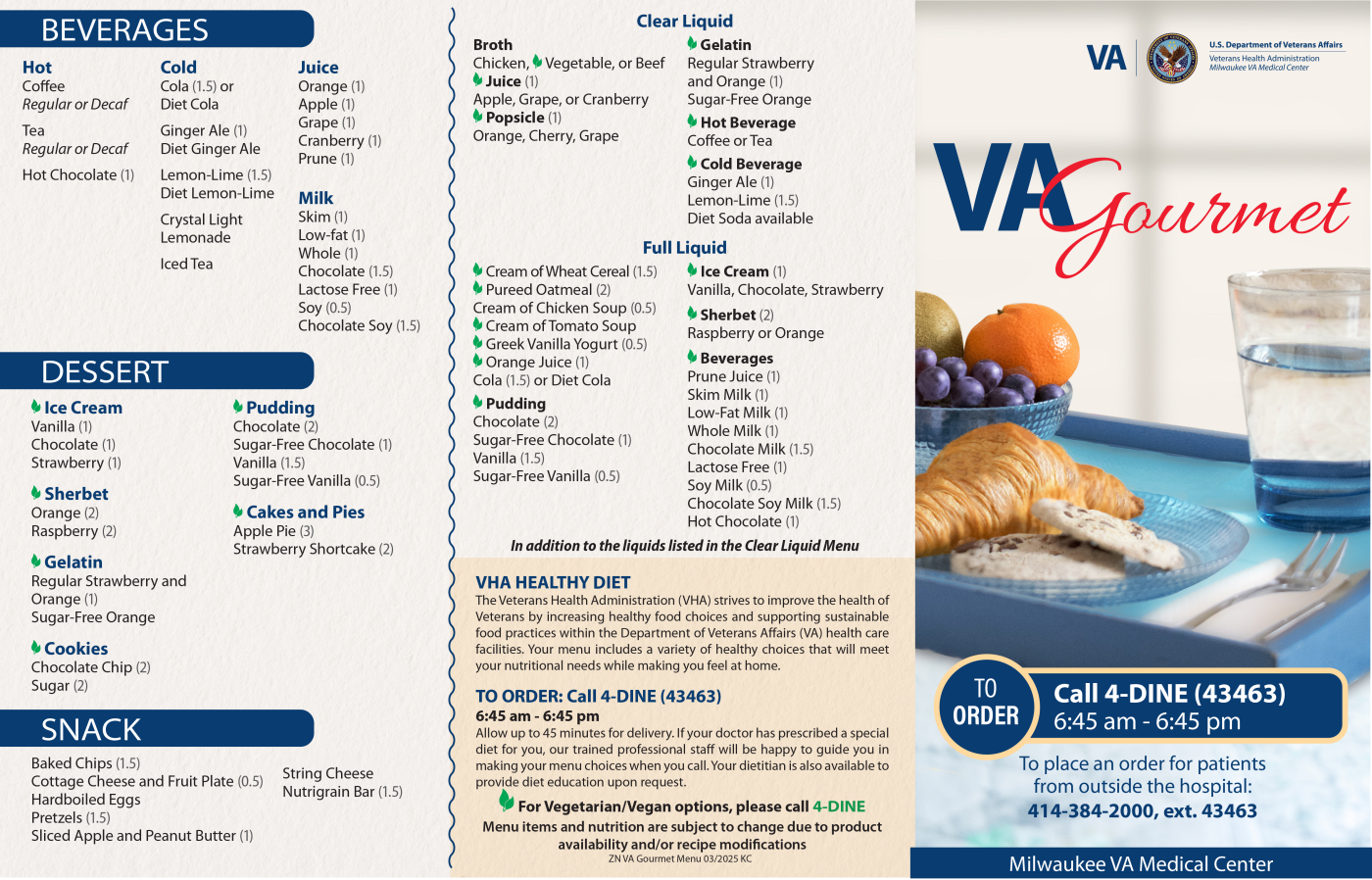 BEVERAGES

Hot
Coffee
Regular or Decaf

Tea
Regular or Decaf

Hot Chocolate (1)

Cold
Cola (1.5) or Diet Cola

Ginger Ale (1)
Diet Ginger Ale

Lemon-Lime (1.5)
Diet Lemon-Lime

Crystal Light Lemonade

Iced Tea

Juice
Orange (1)
Apple (1)
Grape (1)
Cranberry (1)
Prune (1)

Milk
Skim (1)
Low-fat (1)
Whole (1)
Chocolate (1.5)
Lactose Free (1)
Soy (0.5)
Chocolate Soy (1.5)

DESSERT

Ice Cream
Vanilla (1)
Chocolate (1)
Strawberry (1)

Sherbet
Orange (2)
Raspberry (2)

Gelatin
Regular Strawberry and Orange (1)
Sugar-Free Orange

Cookies
Chocolate Chip (2)
Sugar (2)

Pudding
Chocolate (2)
Sugar-Free Chocolate (1)
Vanilla (1.5)
Sugar-Free Vanilla (0.5)

Cakes and Pies
Apple Pie (3)
Strawberry Shortcake (2)

SNACK

Baked Chips (1.5)
Cottage Cheese and Fruit Plate (0.5)
Hardboiled Eggs
Pretzels (1.5)
Sliced Apple and Peanut Butter (1)

String Cheese
Nutrigrain Bar (1.5)

Clear Liquid

Broth
Chicken, Vegetable, or Beef
Juice (1)
Apple, Grape, or Cranberry
Popsicle (1)
Orange, Cherry, Grape

Gelatin
Regular Strawberry and Orange (1)
Sugar-Free Orange
Hot Beverage
Coffee or Tea
Cold Beverage
Ginger Ale (1)
Lemon-Lime (1.5)
Diet Soda available

Full Liquid

Cream of Wheat Cereal (1.5)
Pureed Oatmeal (2)
Cream of Chicken Soup (0.5)
Cream of Tomato Soup
Greek Vanilla Yogurt (0.5)
Orange Juice (1)
Cola (1.5) or Diet Cola
Pudding
Chocolate (2)
Sugar-Free Chocolate (1)
Vanilla (1.5)
Sugar-Free Vanilla (0.5)

Ice Cream (1)
Vanilla, Chocolate, Strawberry
Sherbet (2)
Raspberry or Orange
Beverages
Prune Juice (1)
Skim Milk (1)
Low-Fat Milk (1)
Whole Milk (1)
Chocolate Milk (1.5)
Lactose Free (1)
Soy Milk (0.5)
Chocolate Soy Milk (1.5)
Hot Chocolate (1)

In addition to the liquids listed in the Clear Liquid Menu

VHA HEALTHY DIET
The Veterans Health Administration (VHA) strives to improve the health of Veterans by increasing healthy food choices and supporting sustainable food practices within the Department of Veterans Affairs (VA) health care facilities. Your menu includes a variety of healthy choices that will meet your nutritional needs while making you feel at home.

TO ORDER: Call 4-DINE (43463)
6:45 am - 6:45 pm
Allow up to 45 minutes for delivery. If your doctor has prescribed a special diet for you, our trained professional staff will be happy to guide you in making your menu choices when you call. Your dietitian is also available to provide diet education upon request.

For Vegetarian/Vegan options, please call 4-DINE
Menu items and nutrition are subject to change due to product availability and/or recipe modifications
ZN VA Gourmet Menu 03/2025 KC

VA U.S. Department of Veterans Affairs
Veterans Health Administration
Milwaukee VA Medical Center

VA Gourmet

TO ORDER
Call 4-DINE (43463)
6:45 am - 6:45 pm
To place an order for patients from outside the hospital:
414-384-2000, ext. 43463

Milwaukee VA Medical Center